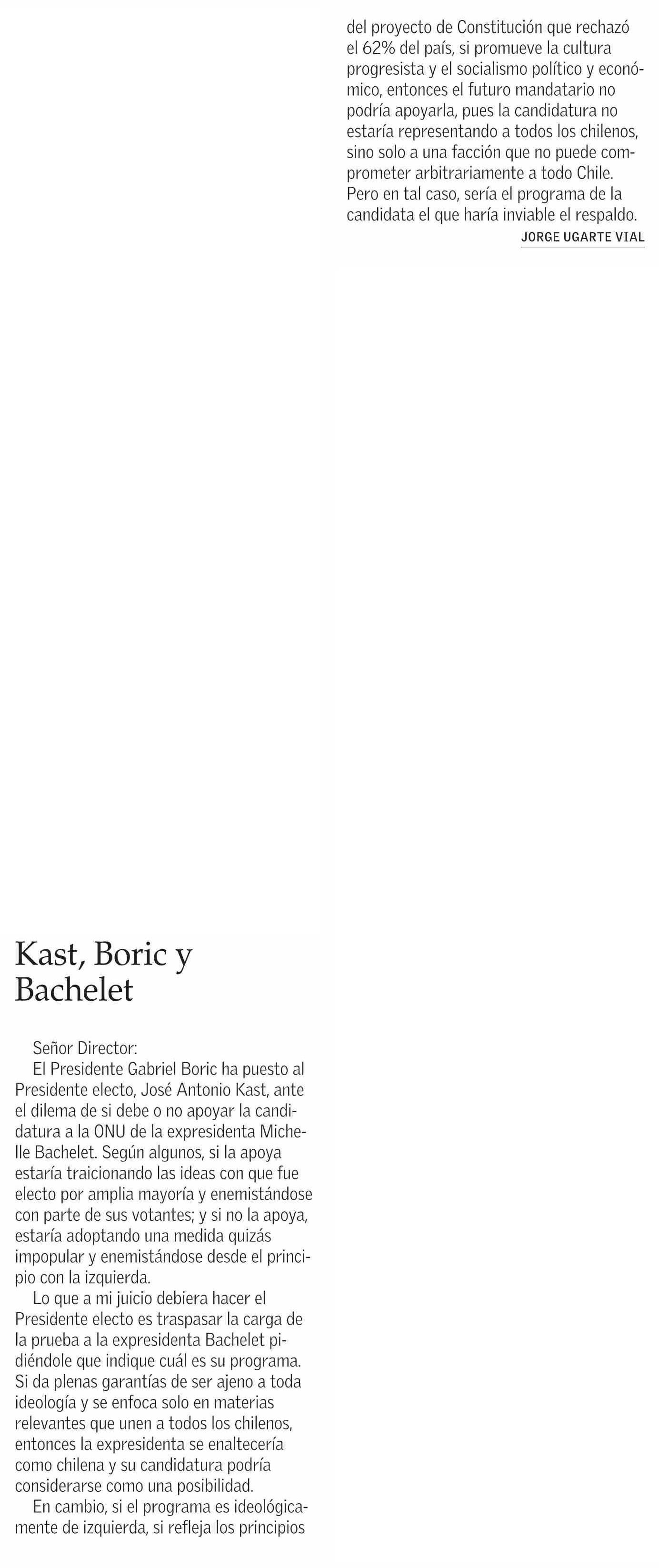 Kast, Boric y Bachelet

Señor Director:

El Presidente Gabriel Boric ha puesto al Presidente electo, José Antonio Kast, ante el dilema de si debe o no apoyar la candidatura a la ONU de la expresidenta Michelle Bachelet. Según algunos, si la apoya estaría traicionando las ideas con que fue electo por amplia mayoría y enemistándose con parte de sus votantes; y si no la apoya, estaría adoptando una medida quizás impopular y enemistándose desde el principio con la izquierda.

Lo que a mi juicio debiera hacer el Presidente electo es traspasar la carga de la prueba a la expresidenta Bachelet pidiéndole que indique cuál es su programa. Si da plenas garantías de ser ajeno a toda ideología y se enfoca solo en materias relevantes que unen a todos los chilenos, entonces la expresidenta se enaltecería como chilena y su candidatura podría considerarse como una posibilidad.

En cambio, si el programa es ideológicamente de izquierda, si refleja los principios del proyecto de Constitución que rechazó el 62% del país, si promueve la cultura progresista y el socialismo político y económico, entonces el futuro mandatario no podría apoyarla, pues la candidatura no estaría representando a todos los chilenos, sino solo a una facción que no puede comprometer arbitrariamente a todo Chile. Pero en tal caso, sería el programa de la candidata el que haría inviable el respaldo.

JORGE UGARTE VIAL